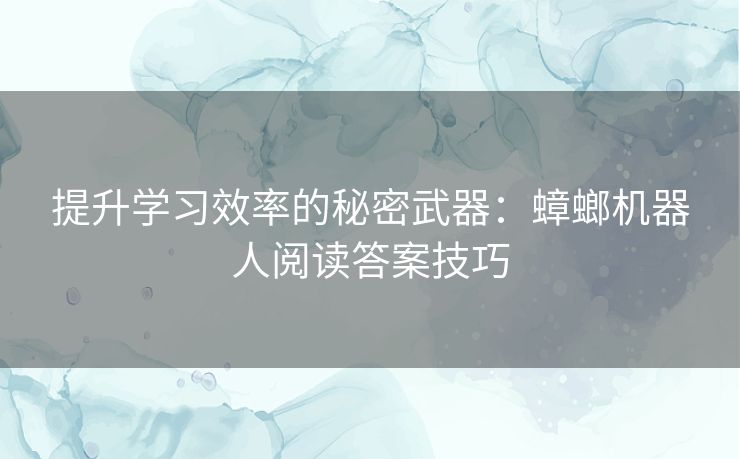 提升学习效率的秘密武器：蟑螂机器人阅读答案技巧